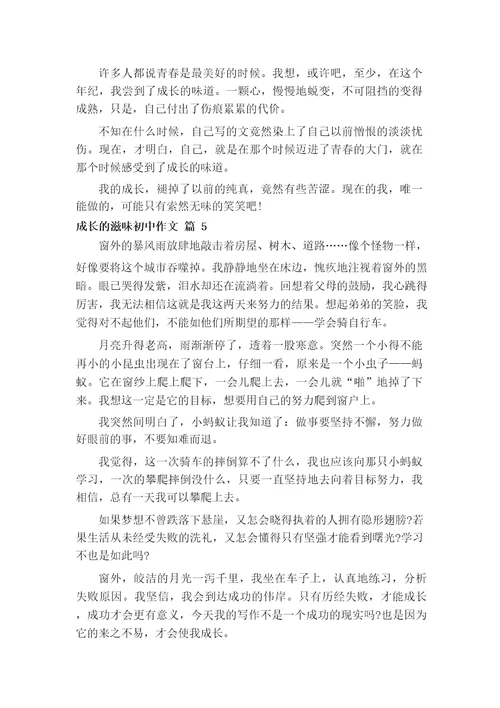 许多人都说青春是最美好的时候。我想，或许吧，至少，在这个年纪，我尝到了成长的味道。一颗心，慢慢地蜕变，不可阻挡的变得成熟，只是，自己付出了伤痕累累的代价。

不知在什么时候，自己写的文竟然染上了自己以前憎恨的淡淡忧伤。现在，才明白，自己，就是在那个时候迈进了青春的大门，就在那个时候感受到了成长的味道。

我的成长，褪掉了以前的纯真，竟然有些苦涩。现在的我，唯一能做的，可能只有索然无味的笑笑吧！

成长的滋味初中作文 篇 5

窗外的暴风雨放肆地敲击着房屋、树木、道路……像个怪物一样，好像要将这个城市吞噬掉。我静静地坐在床边，愧疚地注视着窗外的黑暗。眼已哭得发紫，泪水却还在流淌着。回想着父母的鼓励，我心跳得厉害，我无法相信这就是我这两天来努力的结果。想起弟弟的笑脸，我觉得对不起他们，不能如他们所期望的那样——学会骑自行车。

月亮升得老高，雨渐渐停了，透着一股寒意。突然一个小得不能再小的小昆虫出现在了窗台上，仔细一看，原来是一个小虫子——蚂蚁。它在窗纱上爬上爬下，一会儿爬上去，一会儿就“啪”地掉了下来。我想这一定是它的目标，想要用自己的努力爬到窗户上。

我突然间明白了，小蚂蚁让我知道了：做事要坚持不懈，努力做好眼前的事，不要知难而退。

我觉得，这一次骑车的摔倒算不了什么，我也应该向那只小蚂蚁学习，一次的攀爬摔倒没什么，只要一直坚持地去向着目标努力，我相信，总有一天我可以攀爬上去。

如果梦想不曾跌落下悬崖，又怎会晓得执着的人拥有隐形翅膀?若果生活从未经受失败的洗礼，又怎会懂得只有坚强才能看到曙光?学习不也是如此吗?

窗外，皎洁的月光一泻千里，我坐在车子上，认真地练习，分析失败原因。我坚信，我会到达成功的伟岸。只有历经失败，才能成长，成功才会更有意义，今天我的写作不是一个成功的现实吗?也是因为它的来之不易，才会使我成长。